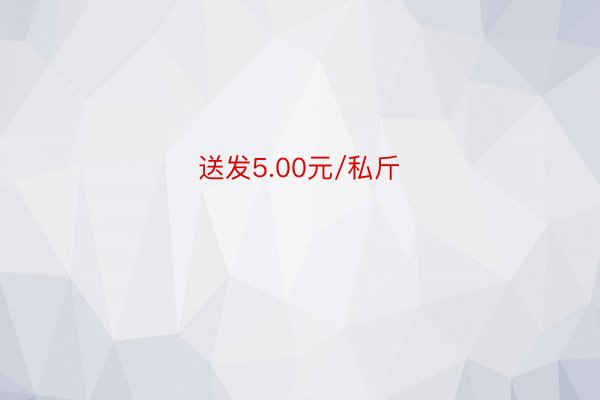 送发5.00元/私斤